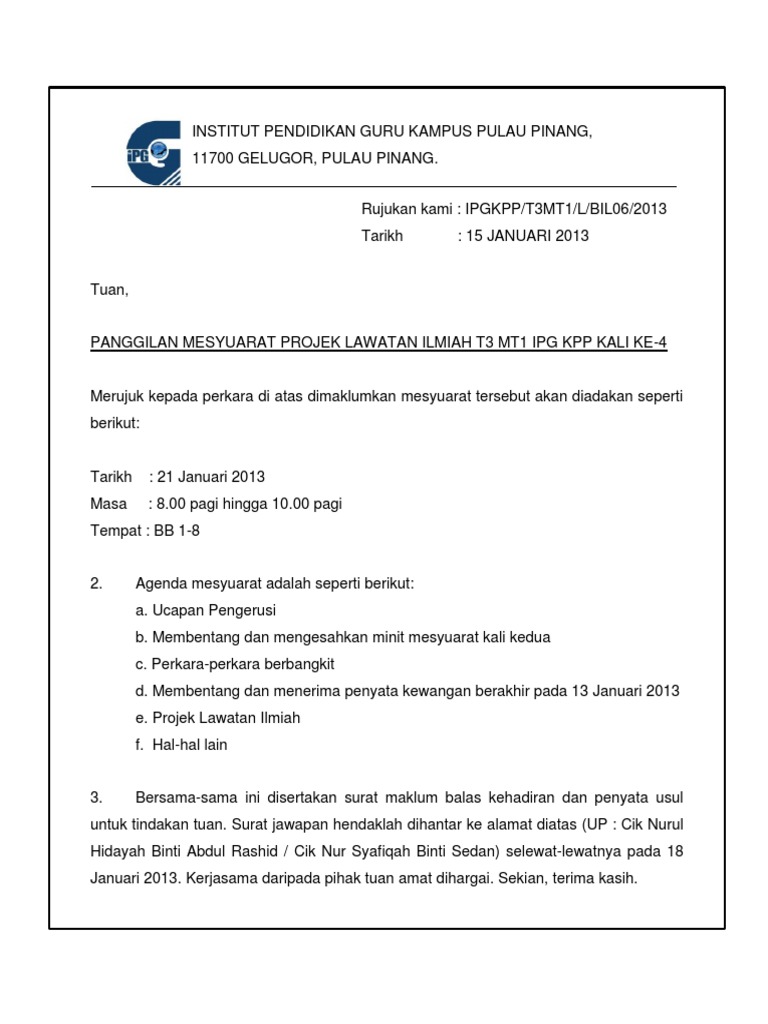 IPG

INSTITUT PENDIDIKAN GURU KAMPUS PULAU PINANG,
11700 GELUGOR, PULAU PINANG.

Rujukan kami : IPGKPP/T3MT1/L/BIL06/2013
Tarikh : 15 JANUARI 2013

Tuan,

PANGGILAN MESYUARAT PROJEK LAWATAN ILMIAH T3 MT1 IPG KPP KALI KE-4

Merujuk kepada perkara di atas dimaklumkan mesyuarat tersebut akan diadakan seperti berikut:

Tarikh : 21 Januari 2013
Masa : 8.00 pagi hingga 10.00 pagi
Tempat : BB 1-8

2. Agenda mesyuarat adalah seperti berikut:
a. Ucapan Pengerusi
b. Membentang dan mengesahkan minit mesyuarat kali kedua
c. Perkara-perkara berbangkit
d. Membentang dan menerima penyata kewangan berakhir pada 13 Januari 2013
e. Projek Lawatan Ilmiah
f. Hal-hal lain

3. Bersama-sama ini disertakan surat maklum balas kehadiran dan penyata usul untuk tindakan tuan. Surat jawapan hendaklah dihantar ke alamat diatas (UP : Cik Nurul Hidayah Binti Abdul Rashid / Cik Nur Syafiqah Binti Sedan) selewat-lewatnya pada 18 Januari 2013. Kerjasama daripada pihak tuan amat dihargai. Sekian, terima kasih.